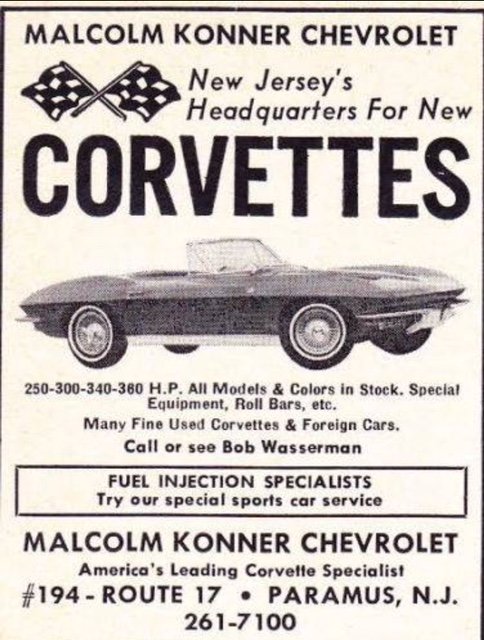 MALCOLM KONNER CHEVROLET

New Jersey's Headquarters For New

CORVETTES

250-300-340-360 H.P. All Models & Colors in Stock. Special Equipment, Roll Bars, etc.

Many Fine Used Corvettes & Foreign Cars.

Call or see Bob Wasserman

FUEL INJECTION SPECIALISTS
Try our special sports car service

MALCOLM KONNER CHEVROLET

America's Leading Corvette Specialist

#194 - ROUTE 17 • PARAMUS, N.J.

261-7100